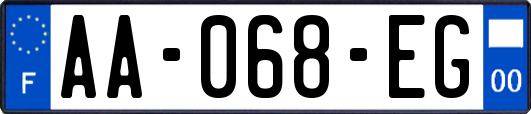 F
AA-068-EG
00